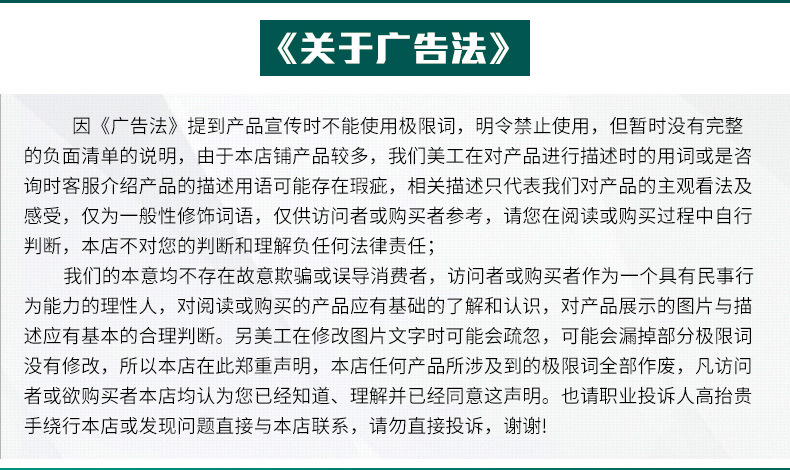 《关于广告法》

因《广告法》提到产品宣传时不能使用极限词，明令禁止使用，但暂时没有完整的负面清单的说明，由于本店铺产品较多，我们美工在对产品进行描述时的用词或是咨询时客服介绍产品的描述用语可能存在瑕疵，相关描述只代表我们对产品的主观看法及感受，仅为一般性修饰词语，仅供访问者或购买者参考，请您在阅读或购买过程中自行判断，本店不对您的判断和理解负任何法律责任；

我们的本意均不存在故意欺骗或误导消费者，访问者或购买者作为一个具有民事行为能力的理性人，对阅读或购买的产品应有基础的了解和认识，对产品展示的图片与描述应有基本的合理判断。另美工在修改图片文字时可能会疏忽，可能会漏掉部分极限词没有修改，所以本店在此郑重声明，本店任何产品所涉及到的极限词全部作废，凡访问者或欲购买者本店均认为您已经知道、理解并已经同意这声明。也请职业投诉人高抬贵手绕行本店或发现问题直接与本店联系，请勿直接投诉，谢谢!